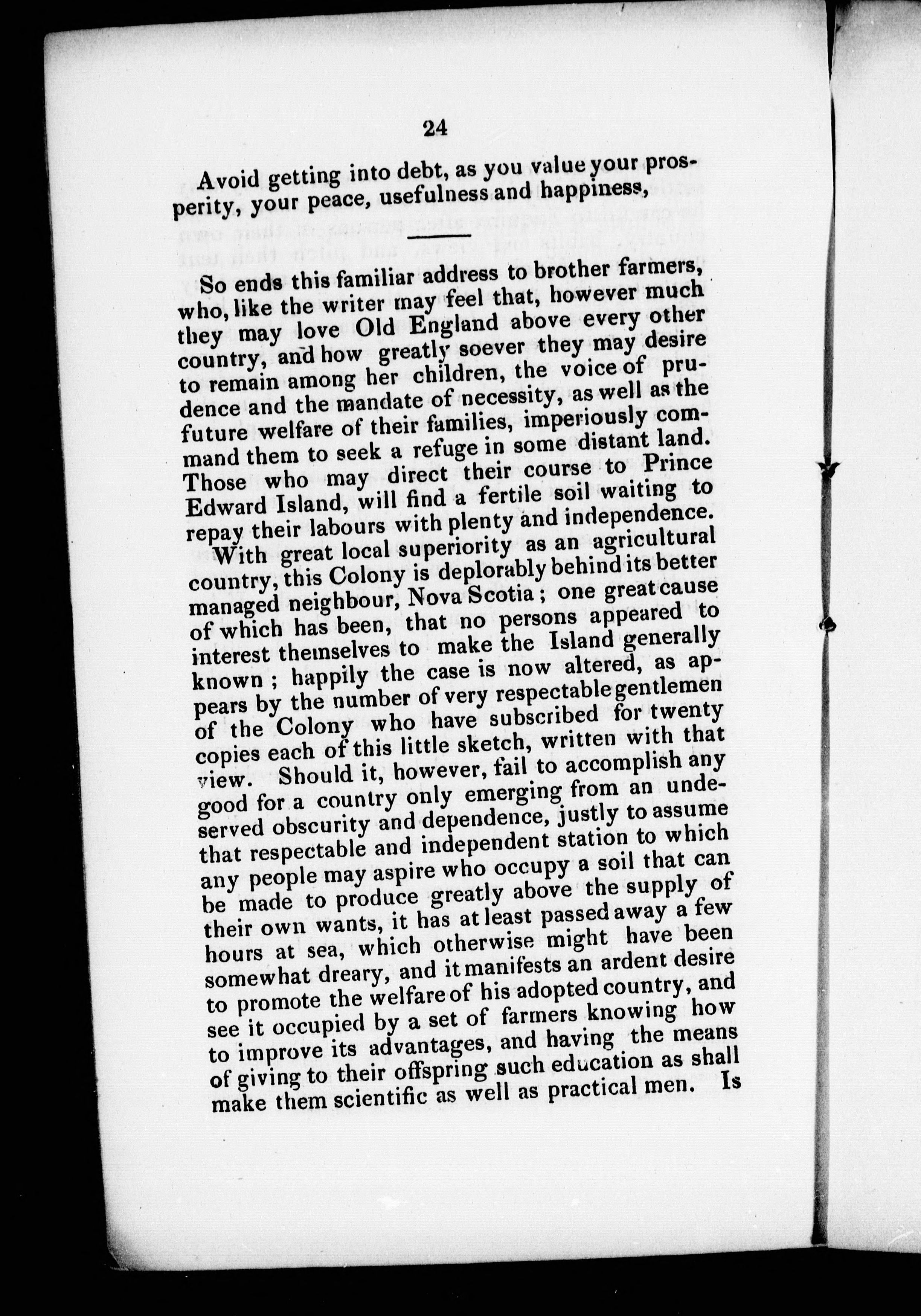 24

Avoid getting into debt, as you value your prosperity, your peace, usefulness and happiness,

So ends this familiar address to brother farmers, who, like the writer may feel that, however much they may love Old England above every other country, and how greatly soever they may desire to remain among her children, the voice of prudence and the mandate of necessity, as well as the future welfare of their families, imperiously command them to seek a refuge in some distant land. Those who may direct their course to Prince Edward Island, will find a fertile soil waiting to repay their labours with plenty and independence.

With great local superiority as an agricultural country, this Colony is deplorably behind its better managed neighbour, Nova Scotia; one great cause of which has been, that no persons appeared to interest themselves to make the Island generally known; happily the case is now altered, as appears by the number of very respectable gentlemen of the Colony who have subscribed for twenty copies each of this little sketch, written with that view. Should it, however, fail to accomplish any good for a country only emerging from an undeserved obscurity and dependence, justly to assume that respectable and independent station to which any people may aspire who occupy a soil that can be made to produce greatly above the supply of their own wants, it has at least passed away a few hours at sea, which otherwise might have been somewhat dreary, and it manifests an ardent desire to promote the welfare of his adopted country, and see it occupied by a set of farmers knowing how to improve its advantages, and having the means of giving to their offspring such education as shall make them scientific as well as practical men. Is